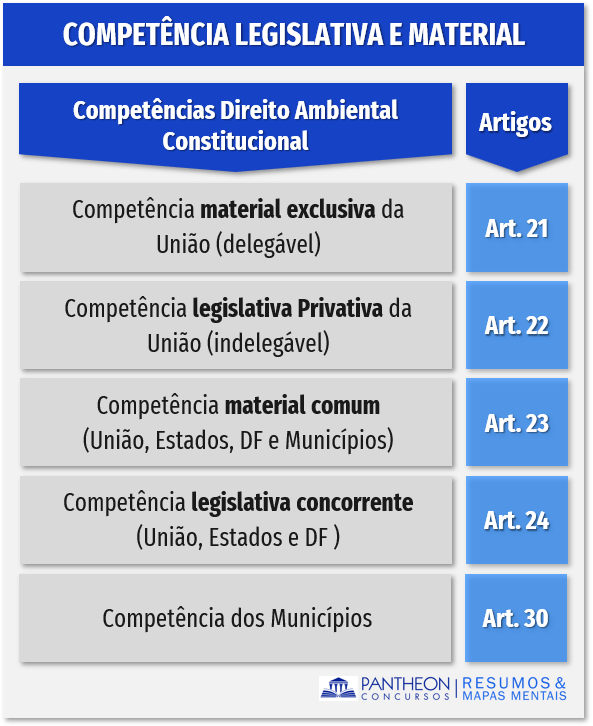 COMPETÊNCIA LEGISLATIVA E MATERIAL

| Competências Direito Ambiental Constitucional | Artigos |
|---|---|
| Competência material exclusiva da União (delegável) | Art. 21 |
| Competência legislativa Privativa da União (indelegável) | Art. 22 |
| Competência material comum (União, Estados, DF e Municípios) | Art. 23 |
| Competência legislativa concorrente (União, Estados e DF ) | Art. 24 |
| Competência dos Municípios | Art. 30 |

PANTHEON CONCURSOS | RESUMOS & MAPAS MENTAIS